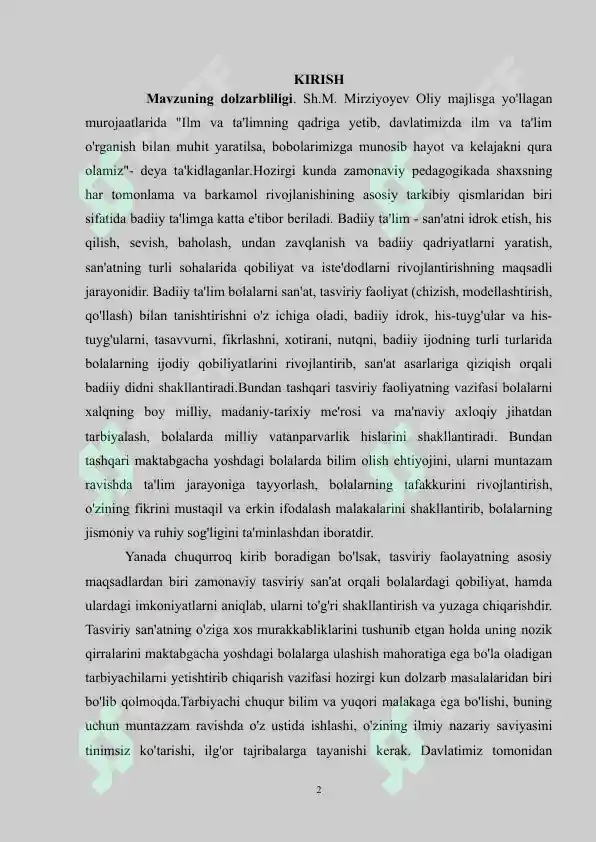 KIRISH

Mavzuning dolzarbliligi. Sh.M. Mirziyoyev Oliy majlisga yo'llagan murojaatlarida "Ilm va ta'limning qadriga yetib, davlatimizda ilm va ta'lim o'rganish bilan muhit yaratilsa, bobolarimizga munosib hayot va kelajakni qura olamiz"- deya ta'kidlaganlar.Hozirgi kunda zamonaviy pedagogikada shaxsning har tomonlama va barkamol rivojlanishining asosiy tarkibiy qismlaridan biri sifatida badiiy ta'limga katta e'tibor beriladi. Badiiy ta'lim - san'atni idrok etish, his qilish, sevish, baholash, undan zavqlanish va badiiy qadriyatlarni yaratish, san'atning turli sohalarida qobiliyat va iste'dodlarni rivojlantirishning maqsadli jarayonidir. Badiiy ta'lim bolalarni san'at, tasviriy faoliyat (chizish, modellashtirish, qo'llash) bilan tanishtirishni o'z ichiga oladi, badiiy idrok, his-tuyg'ular va his-tuyg'ularni, tasavvurni, fikrlashni, xotirani, nutqni, badiiy ijodning turli turlarida bolalarning ijodiy qobiliyatlarini rivojlantirib, san'at asarlariga qiziqish orqali badiiy didni shakllantiradi.Bundan tashqari tasviriy faoliyatning vazifasi bolalarni xalqning boy milliy, madaniy-tarixiy me'rosi va ma'naviy axloqiy jihatdan tarbiyalash, bolalarda milliy vatanparvarlik hislarini shakllantiradi. Bundan tashqari maktabgacha yoshdagi bolalarda bilim olish ehtiyojini, ularni muntazam ravishda ta'lim jarayoniga tayyorlash, bolalarning tafakkurini rivojlantirish, o'zining fikrini mustaqil va erkin ifodalash malakalarini shakllantirib, bolalarning jismoniy va ruhiy sog'ligini ta'minlashdan iboratdir.

Yanada chuqurroq kirib boradigan bo'lsak, tasviriy faolayatning asosiy maqsadlardan biri zamonaviy tasviriy san'at orqali bolalardagi qobiliyat, hamda ulardagi imkoniyatlarni aniqlab, ularni to'g'ri shakllantirish va yuzaga chiqarishdir. Tasviriy san'atning o'ziga xos murakkabliklarini tushunib etgan holda uning nozik qirralarini maktabgacha yoshdagi bolalarga ulashish mahoratiga ega bo'la oladigan tarbiyachilarni yetishtirib chiqarish vazifasi hozirgi kun dolzarb masalalaridan biri bo'lib qolmoqda.Tarbiyachi chuqur bilim va yuqori malakaga ega bo'lishi, buning uchun muntazzam ravishda o'z ustida ishlashi, o'zining ilmiy nazariy saviyasini tinimsiz ko'tarishi, ilg'or tajribalarga tayanishi kerak. Davlatimiz tomonidan

2